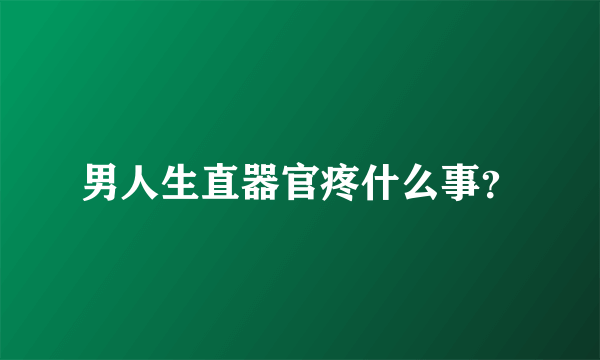 男人生直器官疼什么事?